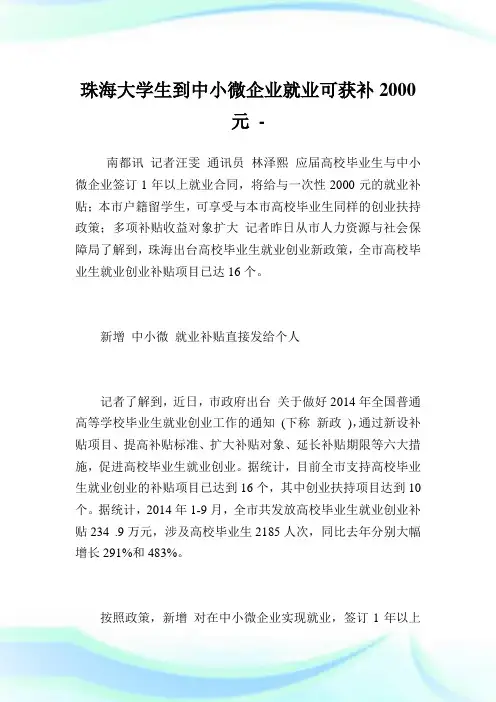 珠海大学生到中小微企业就业可获补 2000 元 -

南都讯 记者汪雯 通讯员 林泽熙 应届高校毕业生与中小微企业签订 1 年以上就业合同，将给与一次性 2000 元的就业补贴；本市户籍留学生，可享受与本市高校毕业生同样的创业扶持政策；多项补贴收益对象扩大 记者昨日从市人力资源与社会保障局了解到，珠海出台高校毕业生就业创业新政策，全市高校毕业生就业创业补贴项目已达 16 个。

新增 中小微 就业补贴直接发给个人

记者了解到，近日，市政府出台 关于做好 2014 年全国普通高等学校毕业生就业创业工作的通知 (下称 新政 )，通过新设补贴项目、提高补贴标准、扩大补贴对象、延长补贴期限等六大措施，促进高校毕业生就业创业。据统计，目前全市支持高校毕业生就业创业的补贴项目已达到 16 个，其中创业扶持项目达到 10 个。据统计，2014 年 1-9 月，全市共发放高校毕业生就业创业补贴 234 .9 万元，涉及高校毕业生 2185 人次，同比去年分别大幅增长 291%和 483%。

按照政策，新增 对在中小微企业实现就业，签订 1 年以上